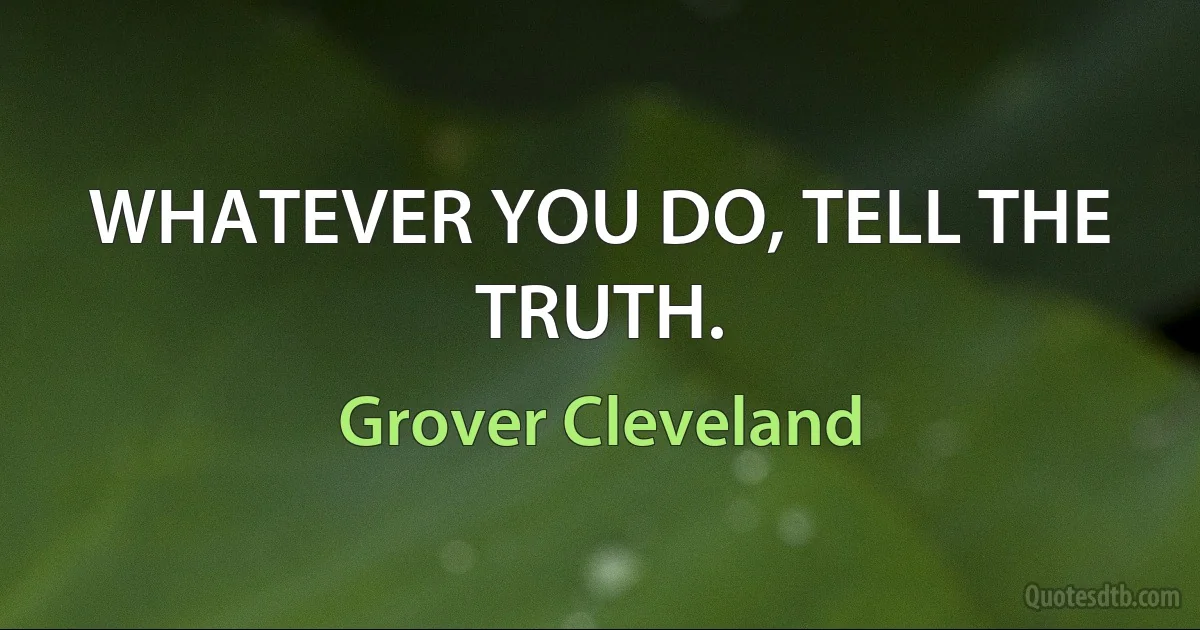 WHATEVER YOU DO, TELL THE TRUTH.

Grover Cleveland

Quotesdtb.com